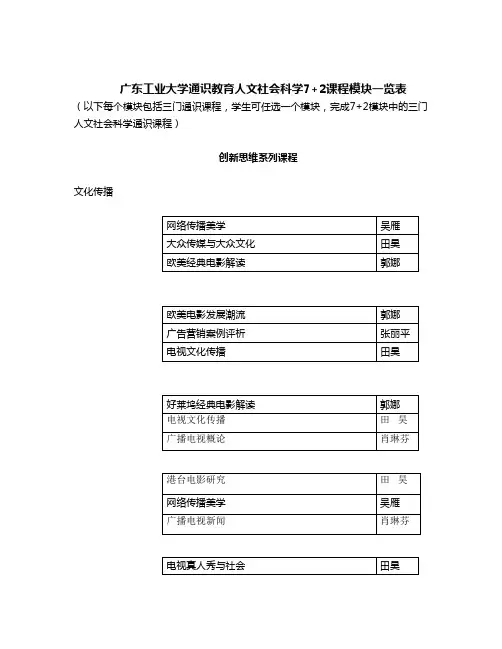 广东工业大学通识教育人文社会科学7+2课程模块一览表
（以下每个模块包括三门通识课程，学生可任选一个模块，完成7+2模块中的三门人文社会科学通识课程）

创新思维系列课程

文化传播

| 网络传播美学 | 吴雁 |
|---|---|
| 大众传媒与大众文化 | 田昊 |
| 欧美经典电影解读 | 郭娜 |

| 欧美电影发展潮流 | 郭娜 |
|---|---|
| 广告营销案例评析 | 张丽平 |
| 电视文化传播 | 田昊 |

| 好莱坞经典电影解读 | 郭娜 |
|---|---|
| 电视文化传播 | 田　昊 |
| 广播电视概论 | 肖琳芬 |

| 港台电影研究 | 田　昊 |
|---|---|
| 网络传播美学 | 吴雁 |
| 广播电视新闻 | 肖琳芬 |

| 电视真人秀与社会 | 田昊 |
|---|---|